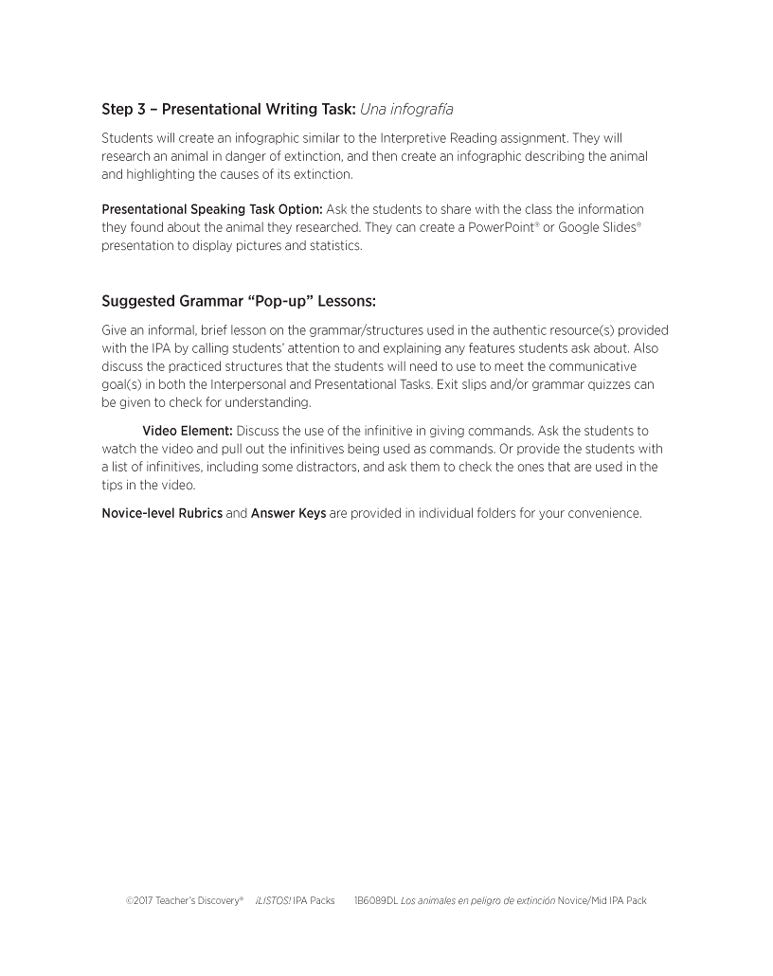 Step 3 – Presentational Writing Task: Una infografía

Students will create an infographic similar to the Interpretive Reading assignment. They will research an animal in danger of extinction, and then create an infographic describing the animal and highlighting the causes of its extinction.

Presentational Speaking Task Option: Ask the students to share with the class the information they found about the animal they researched. They can create a PowerPoint® or Google Slides® presentation to display pictures and statistics.

Suggested Grammar "Pop-up" Lessons:

Give an informal, brief lesson on the grammar/structures used in the authentic resource(s) provided with the IPA by calling students' attention to and explaining any features students ask about. Also discuss the practiced structures that the students will need to use to meet the communicative goal(s) in both the Interpersonal and Presentational Tasks. Exit slips and/or grammar quizzes can be given to check for understanding.

Video Element: Discuss the use of the infinitive in giving commands. Ask the students to watch the video and pull out the infinitives being used as commands. Or provide the students with a list of infinitives, including some distractors, and ask them to check the ones that are used in the tips in the video.

Novice-level Rubrics and Answer Keys are provided in individual folders for your convenience.

©2017 Teacher's Discovery® ¡LISTOS! IPA Packs 1B6089DL Los animales en peligro de extinción Novice/Mid IPA Pack